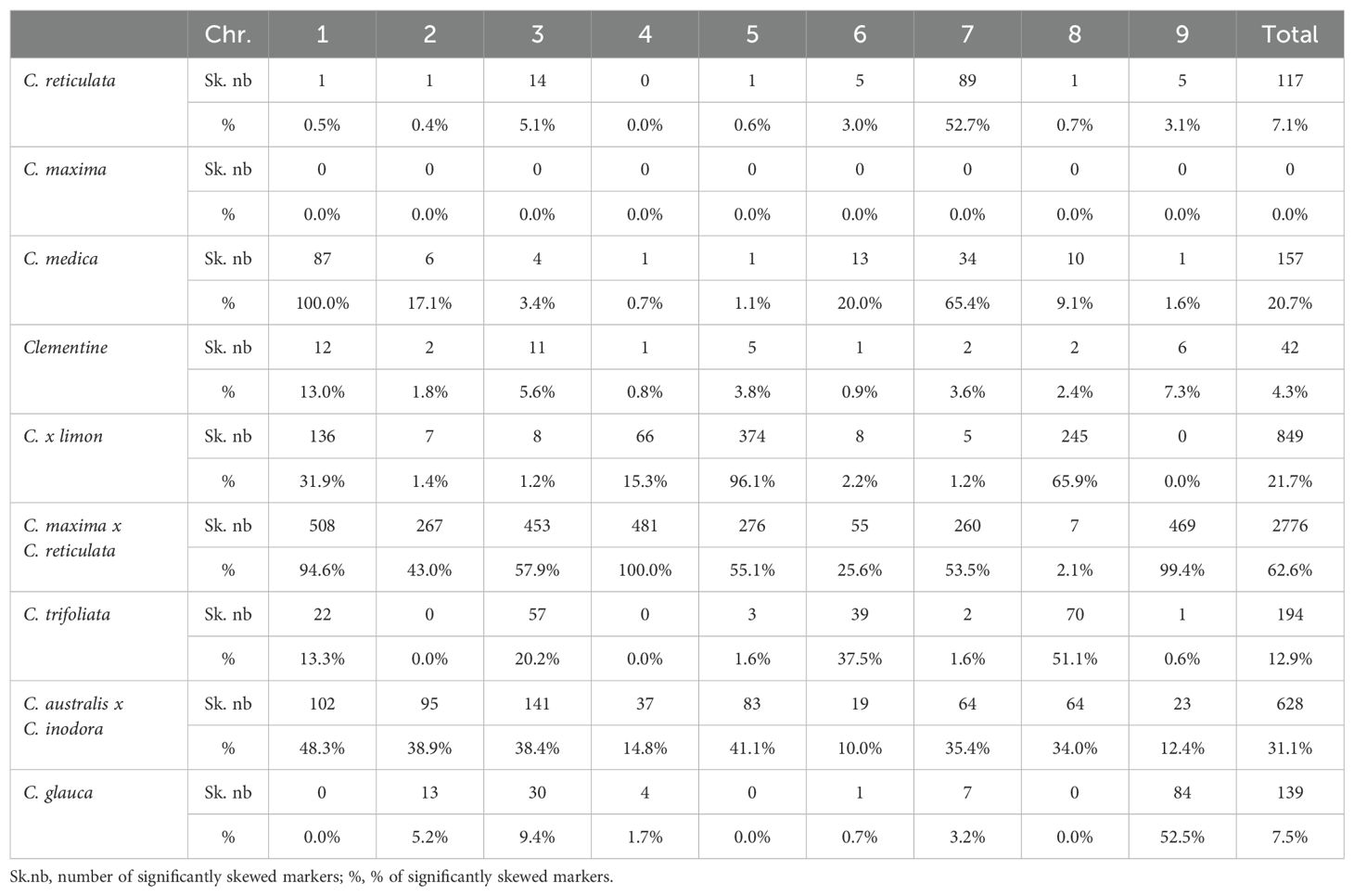 | | Chr. | 1 | 2 | 3 | 4 | 5 | 6 | 7 | 8 | 9 | Total |
|---|---|---|---|---|---|---|---|---|---|---|---|
| C. reticulata | Sk. nb | 1 | 1 | 14 | 0 | 1 | 5 | 89 | 1 | 5 | 117 |
| | % | 0.5% | 0.4% | 5.1% | 0.0% | 0.6% | 3.0% | 52.7% | 0.7% | 3.1% | 7.1% |
| C. maxima | Sk. nb | 0 | 0 | 0 | 0 | 0 | 0 | 0 | 0 | 0 | 0 |
| | % | 0.0% | 0.0% | 0.0% | 0.0% | 0.0% | 0.0% | 0.0% | 0.0% | 0.0% | 0.0% |
| C. medica | Sk. nb | 87 | 6 | 4 | 1 | 1 | 13 | 34 | 10 | 1 | 157 |
| | % | 100.0% | 17.1% | 3.4% | 0.7% | 1.1% | 20.0% | 65.4% | 9.1% | 1.6% | 20.7% |
| Clementine | Sk. nb | 12 | 2 | 11 | 1 | 5 | 1 | 2 | 2 | 6 | 42 |
| | % | 13.0% | 1.8% | 5.6% | 0.8% | 3.8% | 0.9% | 3.6% | 2.4% | 7.3% | 4.3% |
| C. x limon | Sk. nb | 136 | 7 | 8 | 66 | 374 | 8 | 5 | 245 | 0 | 849 |
| | % | 31.9% | 1.4% | 1.2% | 15.3% | 96.1% | 2.2% | 1.2% | 65.9% | 0.0% | 21.7% |
| C. maxima x C. reticulata | Sk. nb | 508 | 267 | 453 | 481 | 276 | 55 | 260 | 7 | 469 | 2776 |
| | % | 94.6% | 43.0% | 57.9% | 100.0% | 55.1% | 25.6% | 53.5% | 2.1% | 99.4% | 62.6% |
| C. trifoliata | Sk. nb | 22 | 0 | 57 | 0 | 3 | 39 | 2 | 70 | 1 | 194 |
| | % | 13.3% | 0.0% | 20.2% | 0.0% | 1.6% | 37.5% | 1.6% | 51.1% | 0.6% | 12.9% |
| C. australis x C. inodora | Sk. nb | 102 | 95 | 141 | 37 | 83 | 19 | 64 | 64 | 23 | 628 |
| | % | 48.3% | 38.9% | 38.4% | 14.8% | 41.1% | 10.0% | 35.4% | 34.0% | 12.4% | 31.1% |
| C. glauca | Sk. nb | 0 | 13 | 30 | 4 | 0 | 1 | 7 | 0 | 84 | 139 |
| | % | 0.0% | 5.2% | 9.4% | 1.7% | 0.0% | 0.7% | 3.2% | 0.0% | 52.5% | 7.5% |

Sk.nb, number of significantly skewed markers; %, % of significantly skewed markers.